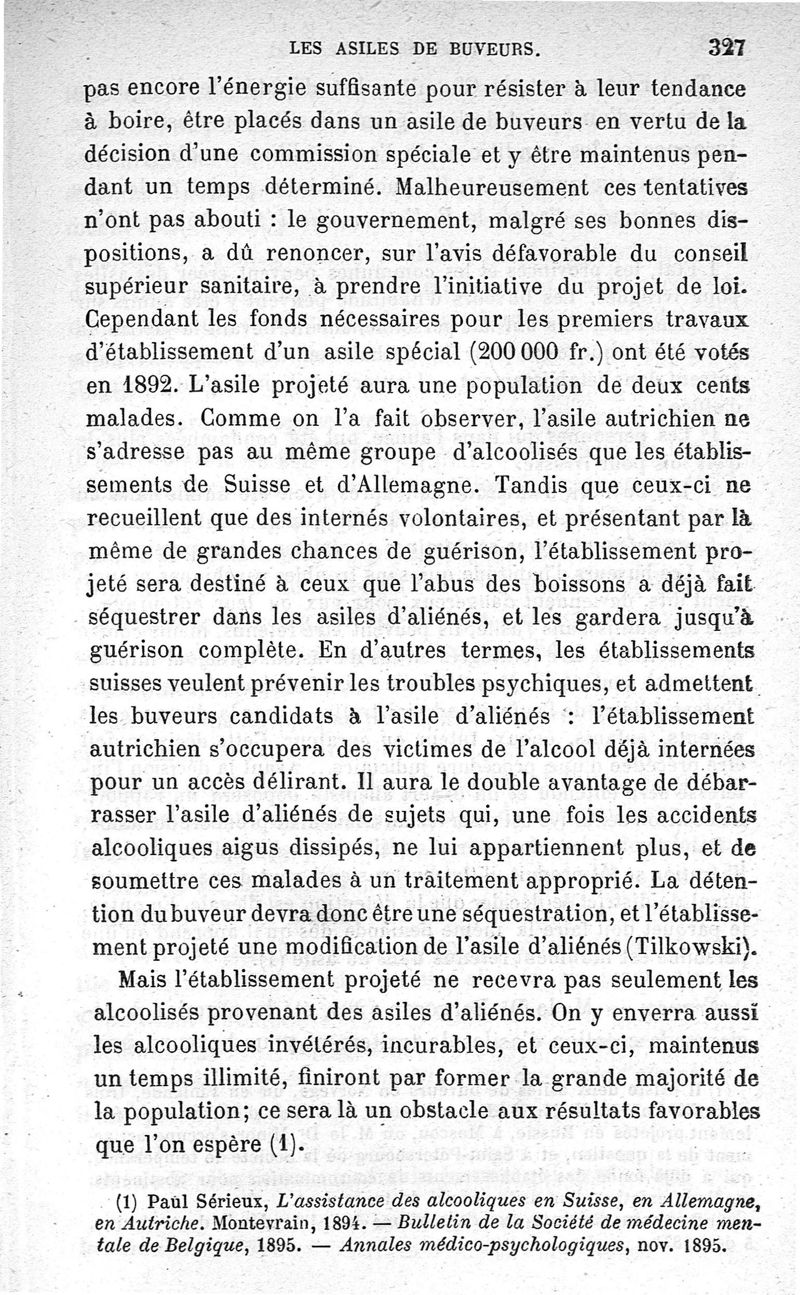 LES ASILES DE BUVEURS. 327

pas encore l'énergie suffisante pour résister à leur tendance à boire, être placés dans un asile de buveurs en vertu de la décision d'une commission spéciale et y être maintenus pendant un temps déterminé. Malheureusement ces tentatives n'ont pas abouti : le gouvernement, malgré ses bonnes dispositions, a dû renoncer, sur l'avis défavorable du conseil supérieur sanitaire, à prendre l'initiative du projet de loi. Cependant les fonds nécessaires pour les premiers travaux d'établissement d'un asile spécial (200 000 fr.) ont été votés en 1892. L'asile projeté aura une population de deux cents malades. Comme on l'a fait observer, l'asile autrichien ne s'adresse pas au même groupe d'alcoolisés que les établissements de Suisse et d'Allemagne. Tandis que ceux-ci ne recueillent que des internés volontaires, et présentant par là même de grandes chances de guérison, l'établissement projeté sera destiné à ceux que l'abus des boissons a déjà fait séquestrer dans les asiles d'aliénés, et les gardera jusqu'à guérison complète. En d'autres termes, les établissements suisses veulent prévenir les troubles psychiques, et admettent les buveurs candidats à l'asile d'aliénés : l'établissement autrichien s'occupera des victimes de l'alcool déjà internées pour un accès délirant. Il aura le double avantage de débarrasser l'asile d'aliénés de sujets qui, une fois les accidents alcooliques aigus dissipés, ne lui appartiennent plus, et de soumettre ces malades à un traitement approprié. La détention du buveur devra donc être une séquestration, et l'établissement projeté une modification de l'asile d'aliénés (Tilkowski).

Mais l'établissement projeté ne recevra pas seulement les alcoolisés provenant des asiles d'aliénés. On y enverra aussi les alcooliques invétérés, incurables, et ceux-ci, maintenus un temps illimité, finiront par former la grande majorité de la population; ce sera là un obstacle aux résultats favorables que l'on espère (1).

(1) Paul Sérieux, L'assistance des alcooliques en Suisse, en Allemagne, en Autriche. Montevrain, 1894. — Bulletin de la Société de médecine mentale de Belgique, 1895. — Annales médico-psychologiques, nov. 1895.